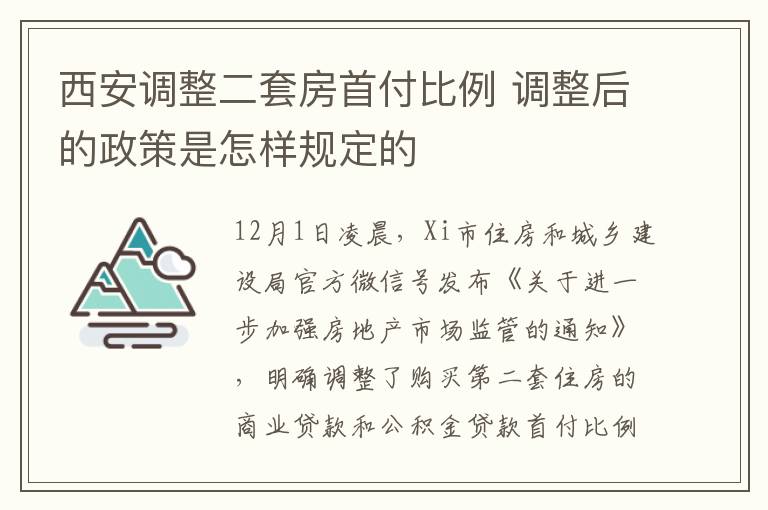 西安调整二套房首付比例 调整后的政策是怎样规定的

12月1日凌晨，Xi市住房和城乡建设局官方微信号发布《关于进一步加强房地产市场监管的通知》，明确调整了购买第二套住房的商业贷款和公积金贷款首付比例